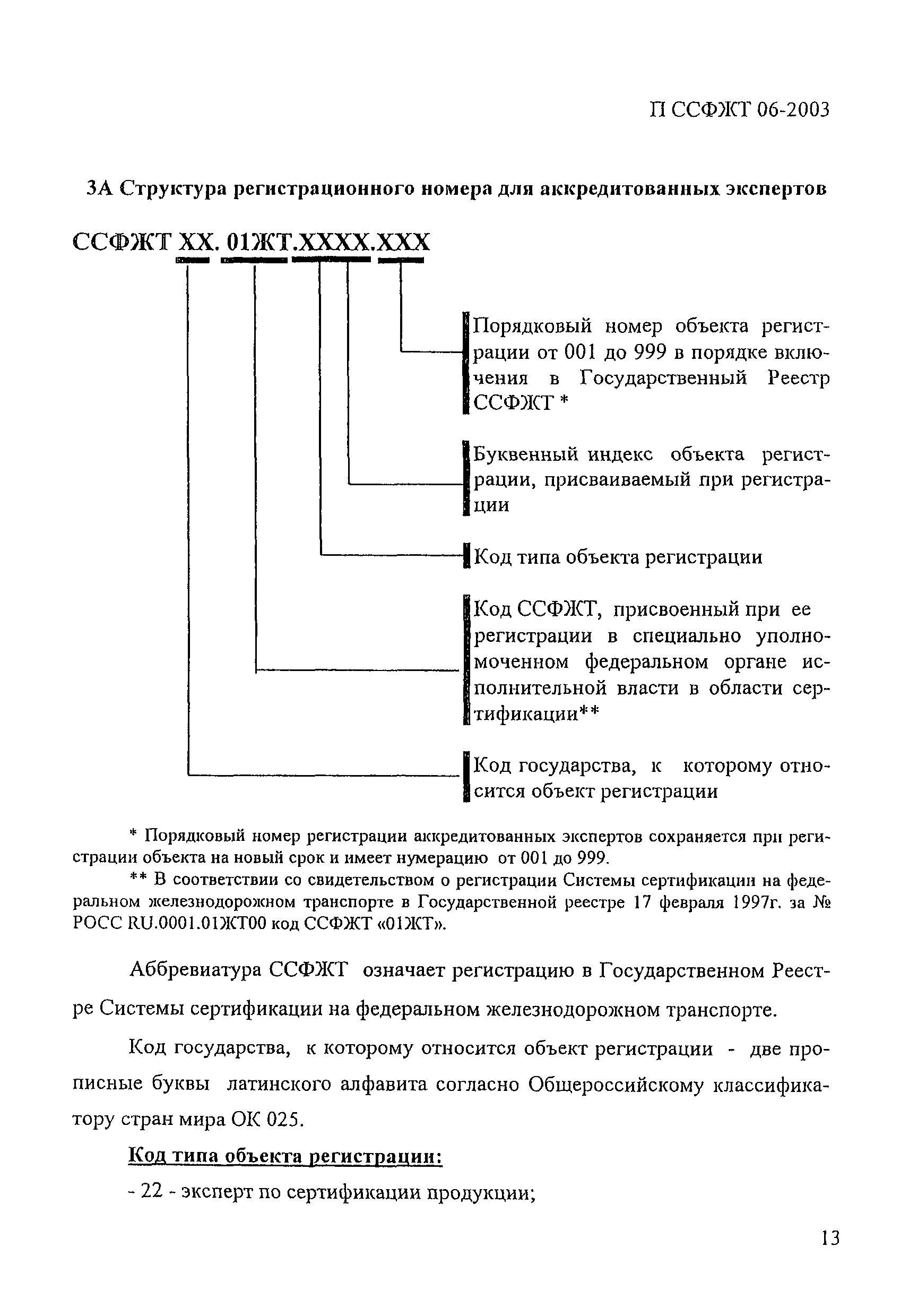 П ССФЖТ 06-2003

3А Структура регистрационного номера для аккредитованных экспертов

ССФЖТ ХХ. 01ЖТ.ХХХХ.ХХХ

Порядковый номер объекта регистрации от 001 до 999 в порядке включения в Государственный Реестр ССФЖТ *

Буквенный индекс объекта регистрации, присваиваемый при регистрации

Код типа объекта регистрации

Код ССФЖТ, присвоенный при ее регистрации в специально уполномоченном федеральном органе исполнительной власти в области сертификации**

Код государства, к которому относится объект регистрации

* Порядковый номер регистрации аккредитованных экспертов сохраняется при регистрации объекта на новый срок и имеет нумерацию от 001 до 999.

** В соответствии со свидетельством о регистрации Системы сертификации на федеральном железнодорожном транспорте в Государственной реестре 17 февраля 1997г. за № РОСС RU.0001.01ЖТ00 код ССФЖТ «01ЖТ».

Аббревиатура ССФЖТ означает регистрацию в Государственном Реестре Системы сертификации на федеральном железнодорожном транспорте.

Код государства, к которому относится объект регистрации - две прописные буквы латинского алфавита согласно Общероссийскому классификатору стран мира ОК 025.

Код типа объекта регистрации:

- 22 - эксперт по сертификации продукции;

13